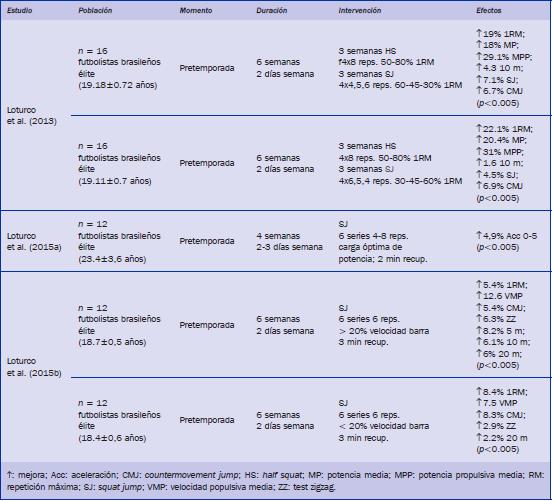 | Estudio | Población | Momento | Duración | Intervención | Efectos |
|---|---|---|---|---|---|
| Loturco et al. (2013) | $n$ = 16 futbolistas brasileños élite (19.18±0.72 años) | Pretemporada | 6 semanas 2 días semana | 3 semanas HS f4x8 reps. 50-80% 1RM 3 semanas SJ 4x4,5,6 reps. 60-45-30% 1RM | ↑19% 1RM; ↑18% MP; ↑29.1% MPP; ↑4.3 10 m; ↑7.1% SJ; ↑6.7% CMJ ($p$<0.005) |
| | $n$ = 16 futbolistas brasileños élite (19.11±0.7 años) | Pretemporada | 6 semanas 2 días semana | 3 semanas HS 4x8 reps. 50-80% 1RM 3 semanas SJ 4x6,5,4 reps. 30-45-60% 1RM | ↑22.1% 1RM; ↑20.4% MP; ↑31% MPP; ↑1.6 10 m; ↑4.5% SJ; ↑6.9% CMJ ($p$<0.005) |
| Loturco et al. (2015a) | $n$ = 12 futbolistas brasileños élite (23.4±3,6 años) | Pretemporada | 4 semanas 2-3 días semana | SJ 6 series 4-8 reps. carga óptima de potencia; 2 min recup. | ↑4,9% Acc 0-5 ($p$<0.005) |
| Loturco et al. (2015b) | $n$ = 12 futbolistas brasileños élite (18.7±0,5 años) | Pretemporada | 6 semanas 2 días semana | SJ 6 series 6 reps. > 20% velocidad barra 3 min recup. | ↑5.4% 1RM; ↑12.6 VMP ↑5.4% CMJ; ↑6.3% ZZ ↑8.2% 5 m; ↑6.1% 10 m; ↑6% 20 m; ($p$<0.005) |
| | $n$ = 12 futbolistas brasileños élite (18.4±0,6 años) | Pretemporada | 6 semanas 2 días semana | SJ 6 series 6 reps. < 20% velocidad barra 3 min recup. | ↑8.4% 1RM; ↑7.5 VMP ↑8.3% CMJ; ↑2.9% ZZ ↑2.2% 20 m ($p$<0.005) |

↑: mejora; Acc: aceleración; CMJ: countermovement jump; HS: half squat; MP: potencia media; MPP: potencia propulsiva media; RM: repetición máxima; SJ: squat jump; VMP: velocidad populsiva media; ZZ: test zigzag.